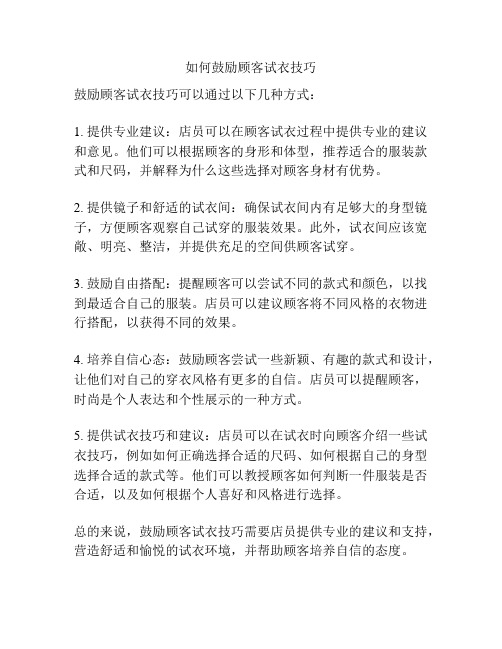 如何鼓励顾客试衣技巧

鼓励顾客试衣技巧可以通过以下几种方式：

1. 提供专业建议：店员可以在顾客试衣过程中提供专业的建议和意见。他们可以根据顾客的身形和体型，推荐适合的服装款式和尺码，并解释为什么这些选择对顾客身材有优势。

2. 提供镜子和舒适的试衣间：确保试衣间内有足够大的身型镜子，方便顾客观察自己试穿的服装效果。此外，试衣间应该宽敞、明亮、整洁，并提供充足的空间供顾客试穿。

3. 鼓励自由搭配：提醒顾客可以尝试不同的款式和颜色，以找到最适合自己的服装。店员可以建议顾客将不同风格的衣物进行搭配，以获得不同的效果。

4. 培养自信心态：鼓励顾客尝试一些新颖、有趣的款式和设计，让他们对自己的穿衣风格有更多的自信。店员可以提醒顾客，时尚是个人表达和个性展示的一种方式。

5. 提供试衣技巧和建议：店员可以在试衣时向顾客介绍一些试衣技巧，例如如何正确选择合适的尺码、如何根据自己的身型选择合适的款式等。他们可以教授顾客如何判断一件服装是否合适，以及如何根据个人喜好和风格进行选择。

总的来说，鼓励顾客试衣技巧需要店员提供专业的建议和支持，营造舒适和愉悦的试衣环境，并帮助顾客培养自信的态度。